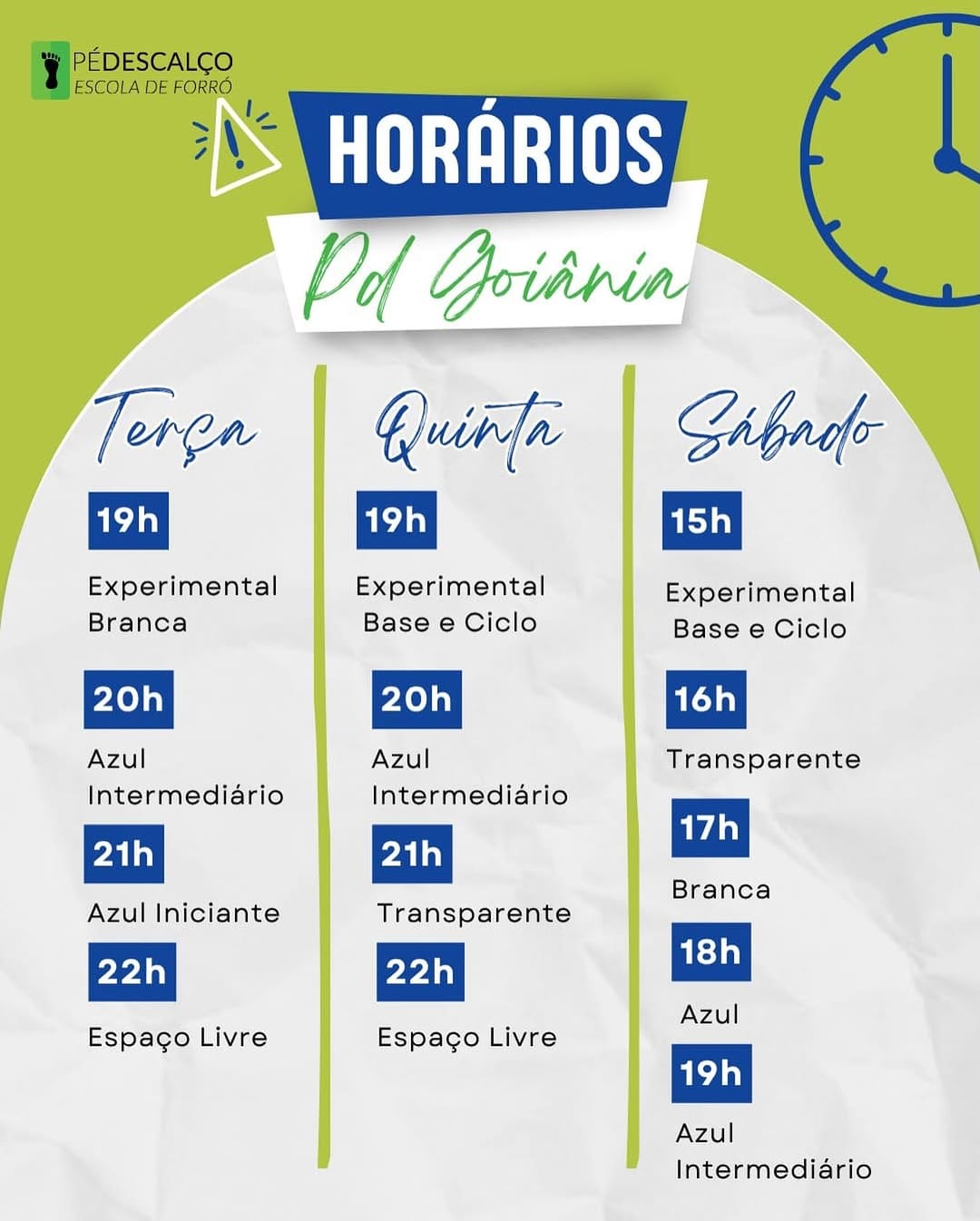 PÉDESCALÇO
ESCOLA DE FORRÓ

HORÁRIOS
Pd Goiânia

Terça

19h
Experimental Branca

20h
Azul Intermediário

21h
Azul Iniciante

22h
Espaço Livre

Quinta

19h
Experimental Base e Ciclo

20h
Azul Intermediário

21h
Transparente

22h
Espaço Livre

Sábado

15h
Experimental Base e Ciclo

16h
Transparente

17h
Branca

18h
Azul

19h
Azul Intermediário